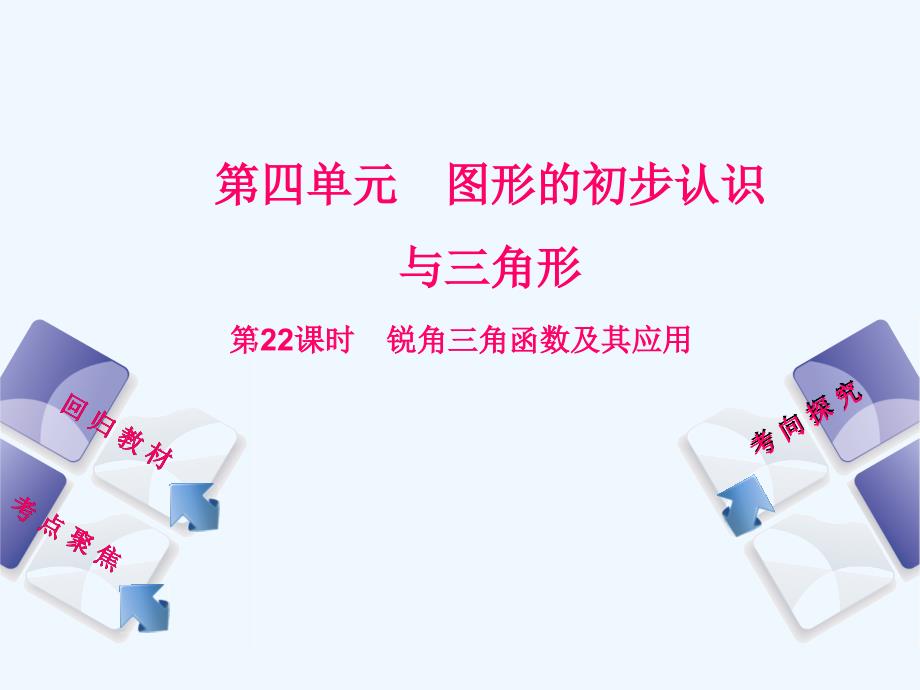 第四单元　图形的初步认识与三角形

第22课时　锐角三角函数及其应用

回归教材

考点聚焦

考向探究